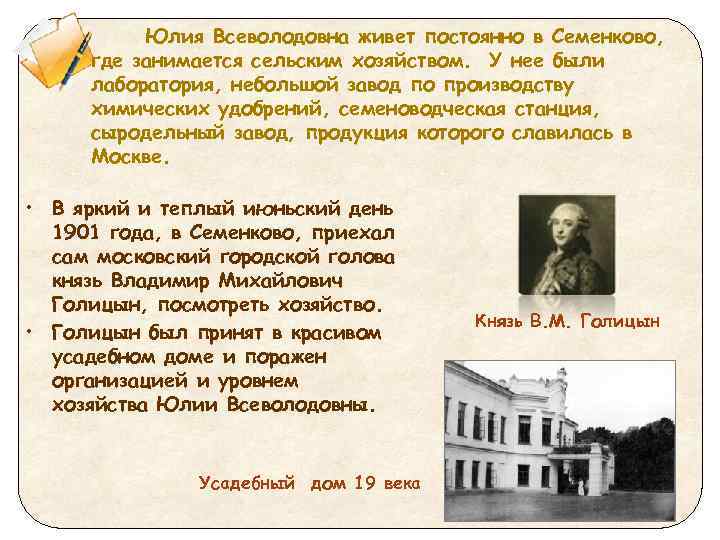 Юлия Всеволодовна живет постоянно в Семенково, где занимается сельским хозяйством. У нее были лаборатория, небольшой завод по производству химических удобрений, семеноводческая станция, сыродельный завод, продукция которого славилась в Москве.

• В яркий и теплый июньский день 1901 года, в Семенково, приехал сам московский городской голова князь Владимир Михайлович Голицын, посмотреть хозяйство.
• Голицын был принят в красивом усадебном доме и поражен организацией и уровнем хозяйства Юлии Всеволодовны.

Князь В.М. Голицын

Усадебный дом 19 века